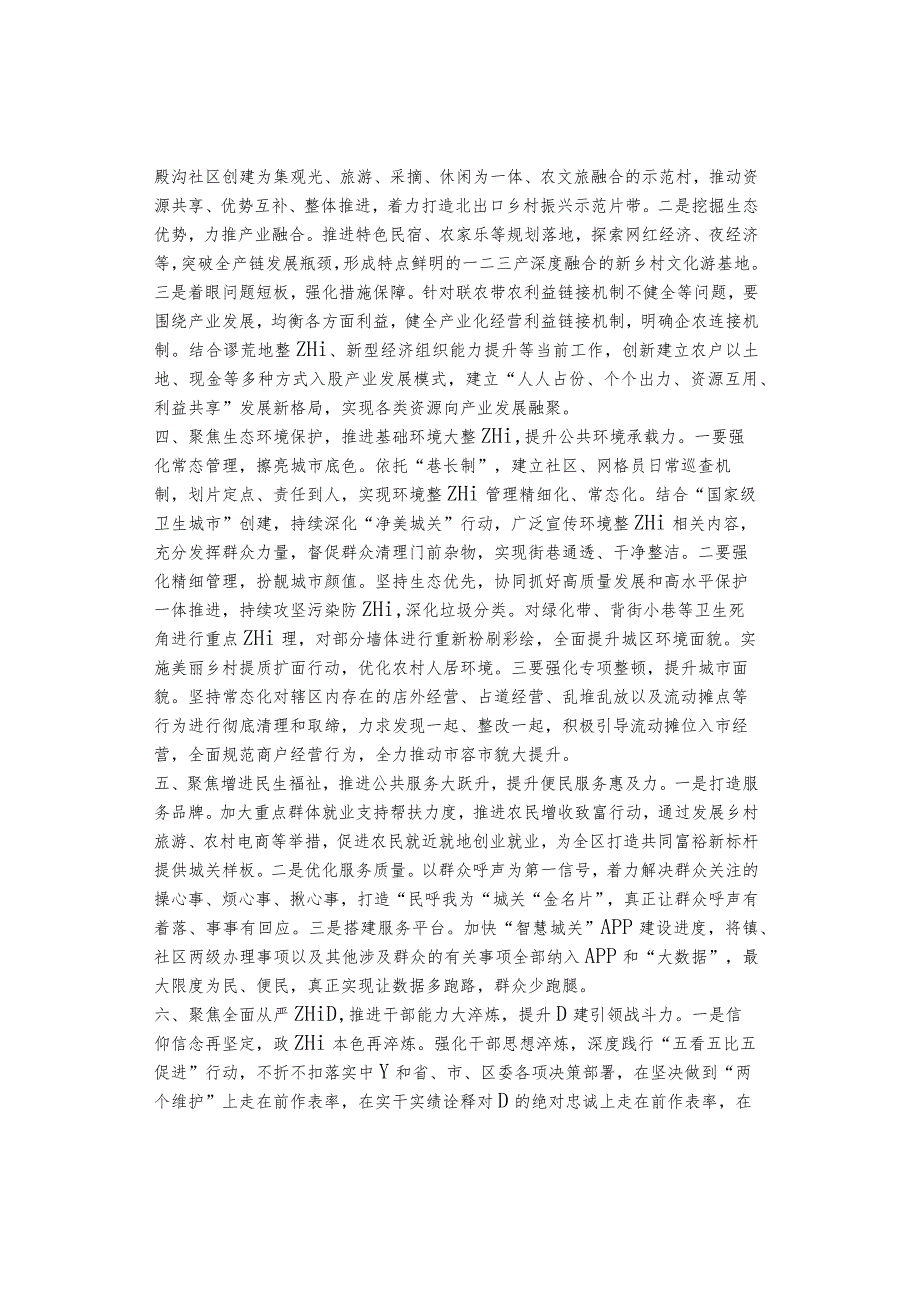 殿沟社区创建为集观光、旅游、采摘、休闲为一体、农文旅融合的示范村，推动资源共享、优势互补、整体推进，着力打造北出口乡村振兴示范片带。二是挖掘生态优势，力推产业融合。推进特色民宿、农家乐等规划落地，探索网红经济、夜经济等，突破全产链发展瓶颈，形成特点鲜明的一二三产深度融合的新乡村文化游基地。三是着眼问题短板，强化措施保障。针对联农带农利益链接机制不健全等问题，要围绕产业发展，均衡各方面利益，健全产业化经营利益链接机制，明确企农连接机制。结合谬荒地整ZHi、新型经济组织能力提升等当前工作，创新建立农户以土地、现金等多种方式入股产业发展模式，建立“人人占份、个个出力、资源互用、利益共享”发展新格局，实现各类资源向产业发展融聚。

四、聚焦生态环境保护，推进基础环境大整ZHi，提升公共环境承载力。一要强化常态管理，擦亮城市底色。依托“巷长制”，建立社区、网格员日常巡查机制，划片定点、责任到人，实现环境整ZHi管理精细化、常态化。结合“国家级卫生城市”创建，持续深化“净美城关”行动，广泛宣传环境整ZHi相关内容，充分发挥群众力量，督促群众清理门前杂物，实现街巷通透、干净整洁。二要强化精细管理，扮靓城市颜值。坚持生态优先，协同抓好高质量发展和高水平保护一体推进，持续攻坚污染防ZHi，深化垃圾分类。对绿化带、背街小巷等卫生死角进行重点ZHi理，对部分墙体进行重新粉刷彩绘，全面提升城区环境面貌。实施美丽乡村提质扩面行动，优化农村人居环境。三要强化专项整顿，提升城市面貌。坚持常态化对辖区内存在的店外经营、占道经营、乱堆乱放以及流动摊点等行为进行彻底清理和取缔，力求发现一起、整改一起，积极引导流动摊位入市经营，全面规范商户经营行为，全力推动市容市貌大提升。

五、聚焦增进民生福祉，推进公共服务大跃升，提升便民服务惠及力。一是打造服务品牌。加大重点群体就业支持帮扶力度，推进农民增收致富行动，通过发展乡村旅游、农村电商等举措，促进农民就近就地创业就业，为全区打造共同富裕新标杆提供城关样板。二是优化服务质量。以群众呼声为第一信号，着力解决群众关注的操心事、烦心事、揪心事，打造“民呼我为“城关“金名片”，真正让群众呼声有着落、事事有回应。三是搭建服务平台。加快“智慧城关”APP建设进度，将镇、社区两级办理事项以及其他涉及群众的有关事项全部纳入APP和“大数据”，最大限度为民、便民，真正实现让数据多跑路，群众少跑腿。

六、聚焦全面从严ZHiD，推进干部能力大淬炼，提升D建引领战斗力。一是信仰信念再坚定，政ZHi本色再淬炼。强化干部思想淬炼，深度践行“五看五比五促进”行动，不折不扣落实中Y和省、市、区委各项决策部署，在坚决做到“两个维护”上走在前作表率，在实干实绩诠释对D的绝对忠诚上走在前作表率，在